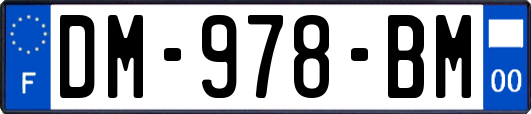 F

DM-978-BM

00